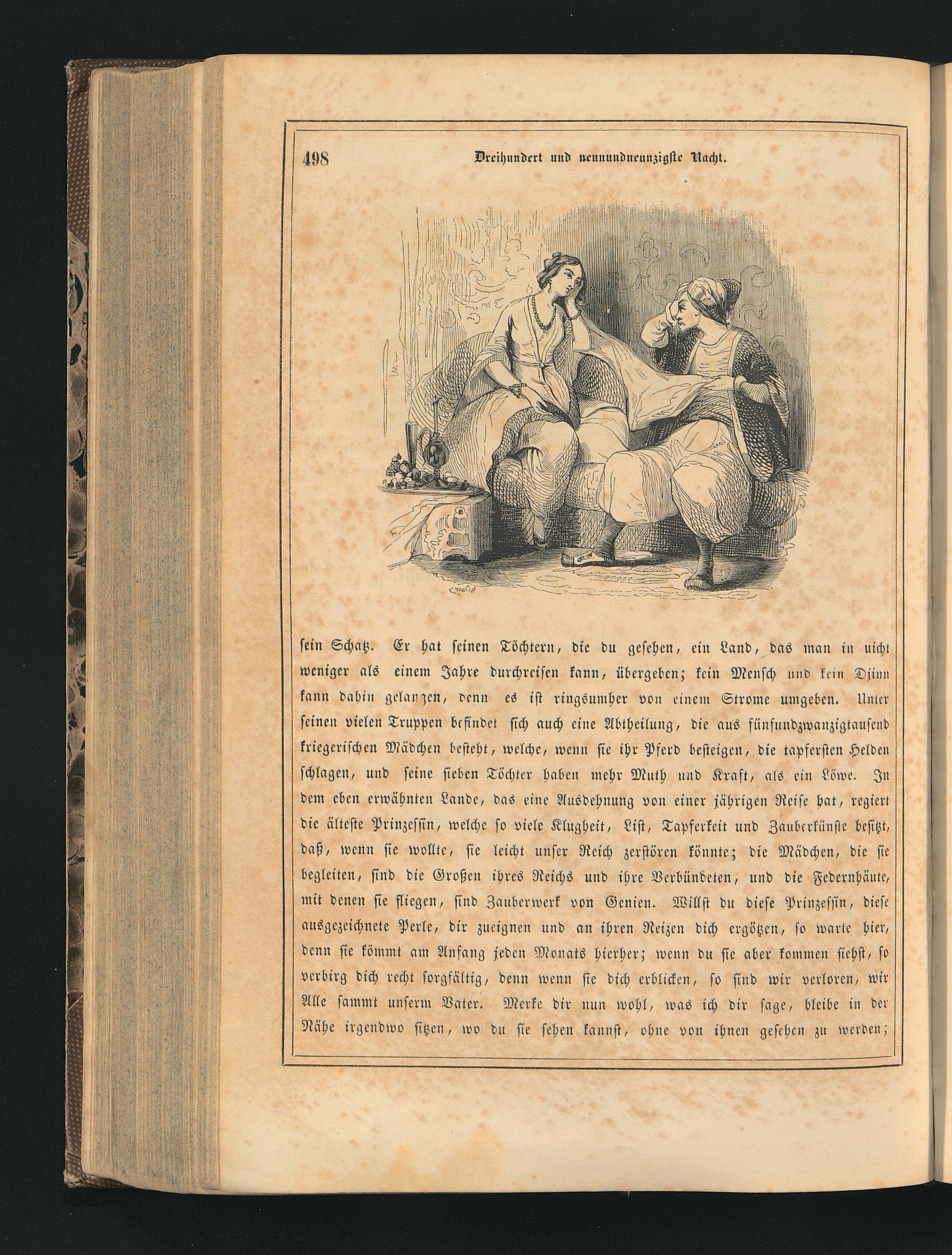 498 Dreihundert und neunundneunzigste Nacht.

sein Schatz. Er hat seinen Töchtern, die du gesehen, ein Land, das man in nicht weniger als einem Jahre durchreisen kann, übergeben; kein Mensch und kein Djinn kann dahin gelangen, denn es ist ringsumher von einem Strome umgeben. Unter seinen vielen Truppen befindet sich auch eine Abtheilung, die aus fünfundzwanzigtausend kriegerischen Mädchen besteht, welche, wenn sie ihr Pferd besteigen, die tapfersten Helden schlagen, und seine sieben Töchter haben mehr Muth und Kraft, als ein Löwe. In dem eben erwähnten Lande, das eine Ausdehnung von einer jährigen Reise hat, regiert die älteste Prinzessin, welche so viele Klugheit, List, Tapferkeit und Zauberkünste besitzt, daß, wenn sie wollte, sie leicht unser Reich zerstören könnte; die Mädchen, die sie begleiten, sind die Großen ihres Reichs und ihre Verbündeten, und die Federnhäute, mit denen sie fliegen, sind Zauberwerk von Genien. Willst du diese Prinzessin, diese ausgezeichnete Perle, dir zueignen und an ihren Reizen dich ergötzen, so warte hier, denn sie kömmt am Anfang jeden Monats hierher; wenn du sie aber kommen siehst, so verbirg dich recht sorgfältig, denn wenn sie dich erblicken, so sind wir verloren, wir Alle sammt unserm Vater. Merke dir nun wohl, was ich dir sage, bleibe in der Nähe irgendwo sitzen, wo du sie sehen kannst, ohne von ihnen gesehen zu werden;